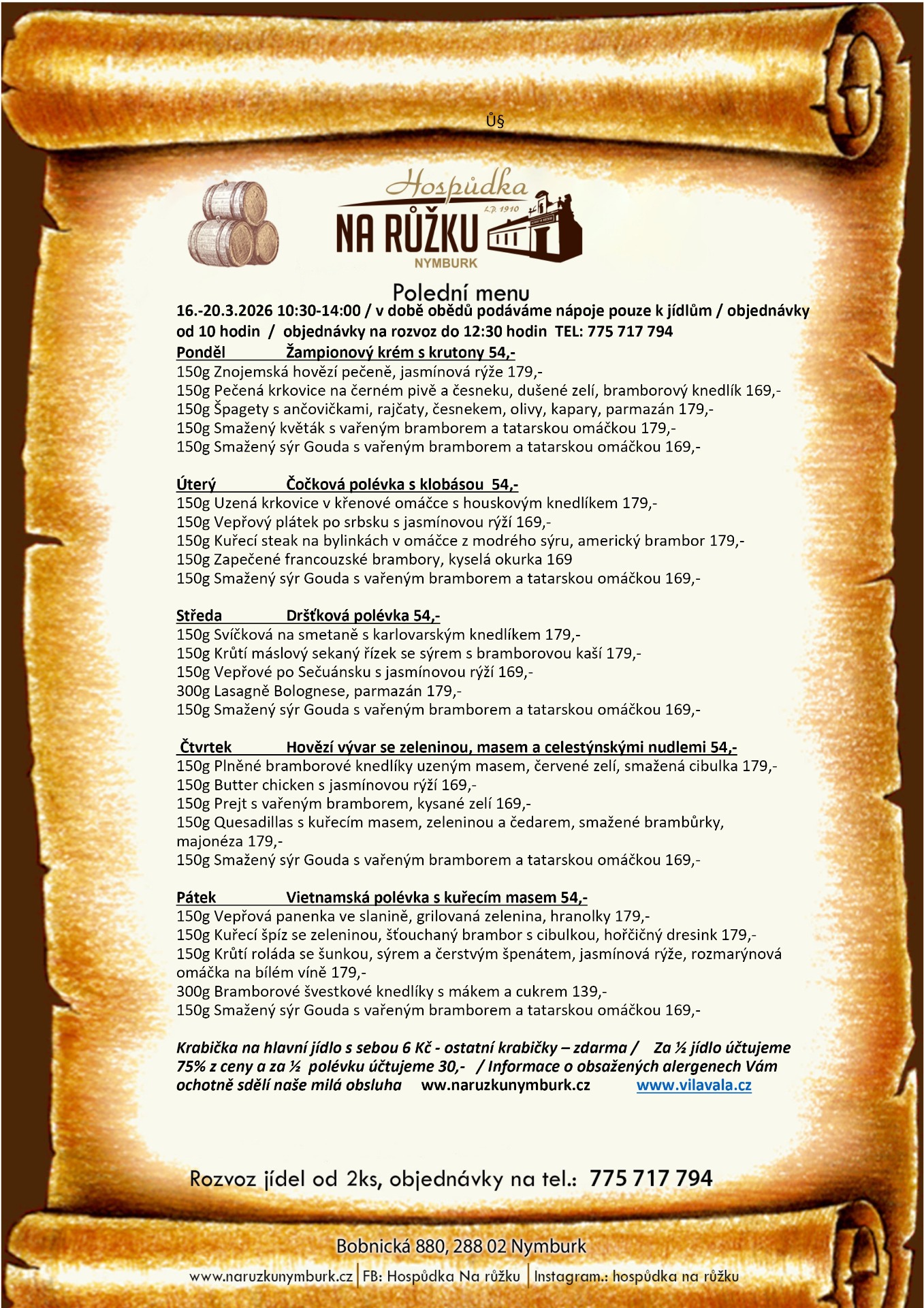 Ů§

Hospůdka
L.P. 1910
NA RŮŽKU
NYMBURK

Polední menu
16.-20.3.2026 10:30-14:00 / v době obědů podáváme nápoje pouze k jídlům / objednávky od 10 hodin / objednávky na rozvoz do 12:30 hodin TEL: 775 717 794

Ponděl Žampionový krém s krutony 54,-
150g Znojemská hovězí pečeně, jasmínová rýže 179,-
150g Pečená krkovice na černém pivě a česneku, dušené zelí, bramborový knedlík 169,-
150g Špagety s ančovičkami, rajčaty, česnekem, olivy, kapary, parmazán 179,-
150g Smažený květák s vařeným bramborem a tatarskou omáčkou 179,-
150g Smažený sýr Gouda s vařeným bramborem a tatarskou omáčkou 169,-

Úterý Čočková polévka s klobásou 54,-
150g Uzená krkovice v křenové omáčce s houskovým knedlíkem 179,-
150g Vepřový plátek po srbsku s jasmínovou rýží 169,-
150g Kuřecí steak na bylinkách v omáčce z modrého sýru, americký brambor 179,-
150g Zapečené francouzské brambory, kyselá okurka 169
150g Smažený sýr Gouda s vařeným bramborem a tatarskou omáčkou 169,-

Středa Dršťková polévka 54,-
150g Svíčková na smetaně s karlovarským knedlíkem 179,-
150g Krůtí máslový sekaný řízek se sýrem s bramborovou kaší 179,-
150g Vepřové po Sečuánsku s jasmínovou rýží 169,-
300g Lasagně Bolognese, parmazán 179,-
150g Smažený sýr Gouda s vařeným bramborem a tatarskou omáčkou 169,-

Čtvrtek Hovězí vývar se zeleninou, masem a celestýnskými nudlemi 54,-
150g Plněné bramborové knedlíky uzeným masem, červené zelí, smažená cibulka 179,-
150g Butter chicken s jasmínovou rýží 169,-
150g Prejt s vařeným bramborem, kysané zelí 169,-
150g Quesadillas s kuřecím masem, zeleninou a čedarem, smažené brambůrky, majonéza 179,-
150g Smažený sýr Gouda s vařeným bramborem a tatarskou omáčkou 169,-

Pátek Vietnamská polévka s kuřecím masem 54,-
150g Vepřová panenka ve slanině, grilovaná zelenina, hranolky 179,-
150g Kuřecí špíz se zeleninou, šťouchaný brambor s cibulkou, hořčičný dresink 179,-
150g Krůtí roláda se šunkou, sýrem a čerstvým špenátem, jasmínová rýže, rozmarýnová omáčka na bílém víně 179,-
300g Bramborové švestkové knedlíky s mákem a cukrem 139,-
150g Smažený sýr Gouda s vařeným bramborem a tatarskou omáčkou 169,-

Krabička na hlavní jídlo s sebou 6 Kč - ostatní krabičky – zdarma / Za ½ jídlo účtujeme 75% z ceny a za ½ polévku účtujeme 30,- / Informace o obsažených alergenech Vám ochotně sdělí naše milá obsluha ww.naruzkunymburk.cz www.vilavala.cz

Rozvoz jídel od 2ks, objednávky na tel.: 775 717 794

Bobnická 880, 288 02 Nymburk
www.naruzkunymburk.cz | FB: Hospůdka Na růžku | Instagram.: hospůdka na růžku